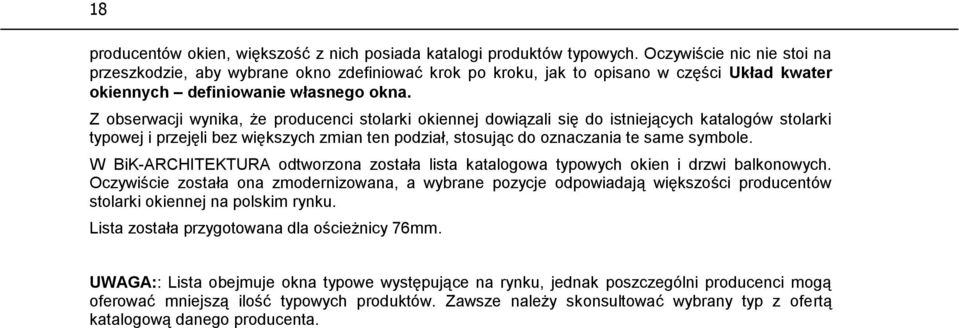 18

producentów okien, większość z nich posiada katalogi produktów typowych. Oczywiście nic nie stoi na przeszkodzie, aby wybrane okno zdefiniować krok po kroku, jak to opisano w części Układ kwater okiennych – definiowanie własnego okna.

Z obserwacji wynika, że producenci stolarki okiennej dowiązali się do istniejących katalogów stolarki typowej i przejęli bez większych zmian ten podział, stosując do oznaczania te same symbole.

W BiK-ARCHITEKTURA odtworzona została lista katalogowa typowych okien i drzwi balkonowych. Oczywiście została ona zmodernizowana, a wybrane pozycje odpowiadają większości producentów stolarki okiennej na polskim rynku.

Lista została przygotowana dla ościeżnicy 76mm.

UWAGA:: Lista obejmuje okna typowe występujące na rynku, jednak poszczególni producenci mogą oferować mniejszą ilość typowych produktów. Zawsze należy skonsultować wybrany typ z ofertą katalogową danego producenta.